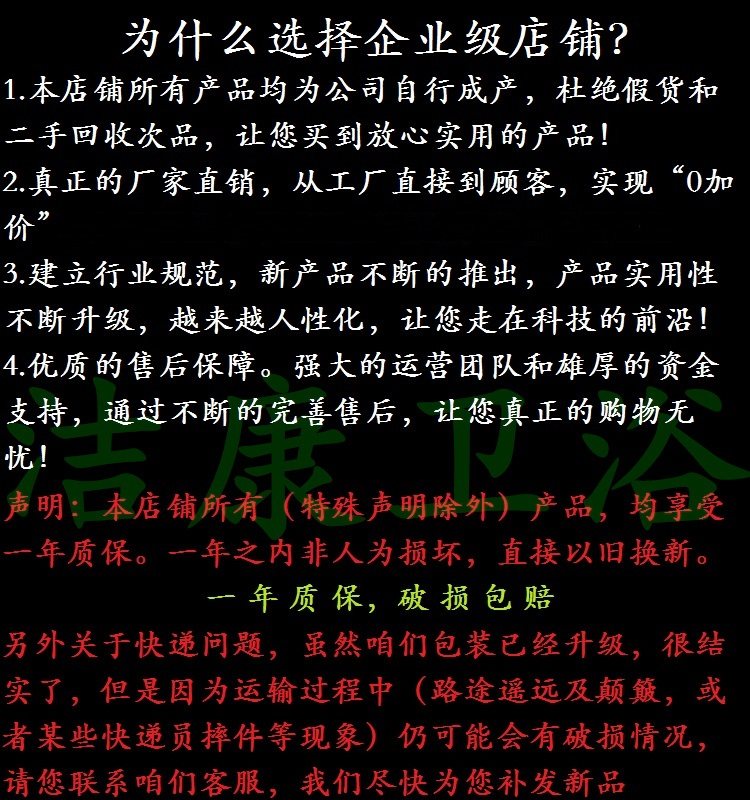 为什么选择企业级店铺?

1.本店铺所有产品均为公司自行成产，杜绝假货和二手回收次品，让您买到放心实用的产品!

2.真正的厂家直销，从工厂直接到顾客，实现“0加价”

3.建立行业规范，新产品不断的推出，产品实用性不断升级，越来越人性化，让您走在科技的前沿!

4.优质的售后保障。强大的运营团队和雄厚的资金支持，通过不断的完善售后，让您真正的购物无忧!

声明：本店铺所有（特殊声明除外）产品，均享受一年质保。一年之内非人为损坏，直接以旧换新。

一年质保，破损包赔

另外关于快递问题，虽然咱们包装已经升级，很结实了，但是因为运输过程中（路途遥远及颠簸，或者某些快递员摔件等现象）仍可能会有破损情况，请您联系咱们客服，我们尽快为您补发新品

洁康卫浴